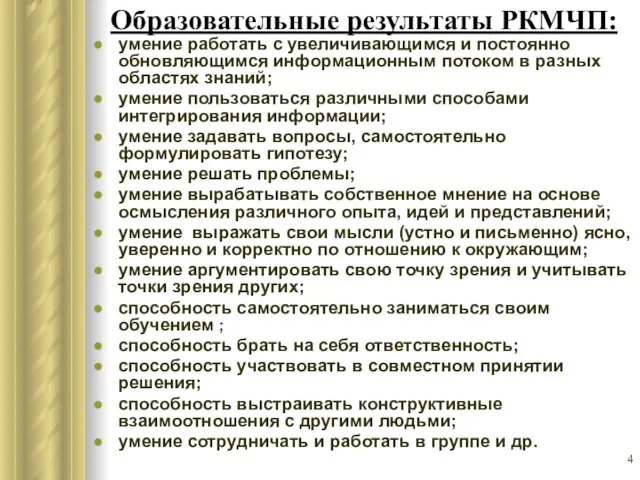 Образовательные результаты РКМЧП:

- умение работать с увеличивающимся и постоянно обновляющимся информационным потоком в разных областях знаний;
- умение пользоваться различными способами интегрирования информации;
- умение задавать вопросы, самостоятельно формулировать гипотезу;
- умение решать проблемы;
- умение вырабатывать собственное мнение на основе осмысления различного опыта, идей и представлений;
- умение выражать свои мысли (устно и письменно) ясно, уверенно и корректно по отношению к окружающим;
- умение аргументировать свою точку зрения и учитывать точки зрения других;
- способность самостоятельно заниматься своим обучением ;
- способность брать на себя ответственность;
- способность участвовать в совместном принятии решения;
- способность выстраивать конструктивные взаимоотношения с другими людьми;
- умение сотрудничать и работать в группе и др.

4